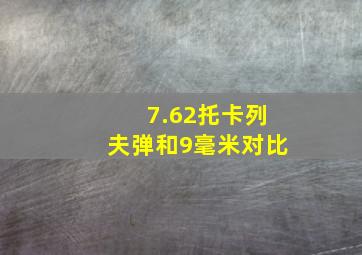 7.62托卡列夫弹和9毫米对比